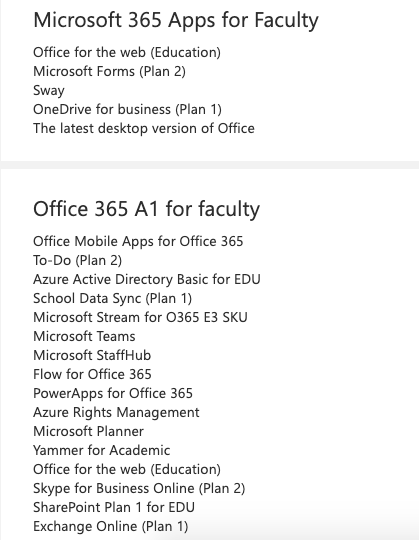 Microsoft 365 Apps for Faculty

Office for the web (Education)
Microsoft Forms (Plan 2)
Sway
OneDrive for business (Plan 1)
The latest desktop version of Office

Office 365 A1 for faculty

Office Mobile Apps for Office 365
To-Do (Plan 2)
Azure Active Directory Basic for EDU
School Data Sync (Plan 1)
Microsoft Stream for O365 E3 SKU
Microsoft Teams
Microsoft StaffHub
Flow for Office 365
PowerApps for Office 365
Azure Rights Management
Microsoft Planner
Yammer for Academic
Office for the web (Education)
Skype for Business Online (Plan 2)
SharePoint Plan 1 for EDU
Exchange Online (Plan 1)